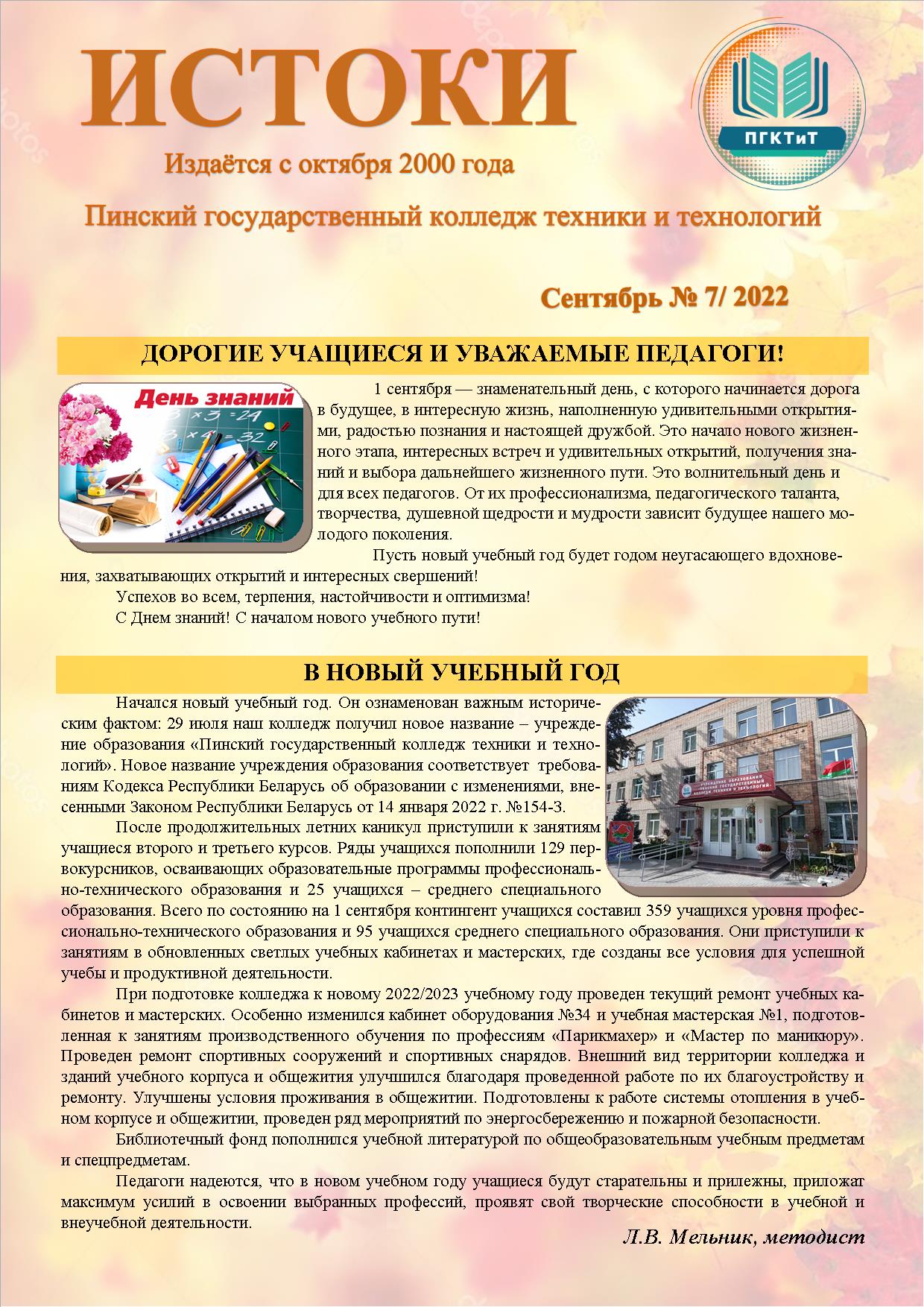 ИСТОКИ

ПГКТиТ

Издаётся с октября 2000 года

Пинский государственный колледж техники и технологий

Сентябрь № 7/ 2022

ДОРОГИЕ УЧАЩИЕСЯ И УВАЖАЕМЫЕ ПЕДАГОГИ!

День знаний

1 сентября — знаменательный день, с которого начинается дорога в будущее, в интересную жизнь, наполненную удивительными открытиями, радостью познания и настоящей дружбой. Это начало нового жизненного этапа, интересных встреч и удивительных открытий, получения знаний и выбора дальнейшего жизненного пути. Это волнительный день и для всех педагогов. От их профессионализма, педагогического таланта, творчества, душевной щедрости и мудрости зависит будущее нашего молодого поколения.

Пусть новый учебный год будет годом неугасающего вдохновения, захватывающих открытий и интересных свершений!

Успехов во всем, терпения, настойчивости и оптимизма!

С Днем знаний! С началом нового учебного пути!

В НОВЫЙ УЧЕБНЫЙ ГОД

Начался новый учебный год. Он ознаменован важным историческим фактом: 29 июля наш колледж получил новое название – учреждение образования «Пинский государственный колледж техники и технологий». Новое название учреждения образования соответствует требованиям Кодекса Республики Беларусь об образовании с изменениями, внесенными Законом Республики Беларусь от 14 января 2022 г. №154-З.

После продолжительных летних каникул приступили к занятиям учащиеся второго и третьего курсов. Ряды учащихся пополнили 129 первокурсников, осваивающих образовательные программы профессионально-технического образования и 25 учащихся – среднего специального образования. Всего по состоянию на 1 сентября контингент учащихся составил 359 учащихся уровня профессионально-технического образования и 95 учащихся среднего специального образования. Они приступили к занятиям в обновленных светлых учебных кабинетах и мастерских, где созданы все условия для успешной учебы и продуктивной деятельности.

При подготовке колледжа к новому 2022/2023 учебному году проведен текущий ремонт учебных кабинетов и мастерских. Особенно изменился кабинет оборудования №34 и учебная мастерская №1, подготовленная к занятиям производственного обучения по профессиям «Парикмахер» и «Мастер по маникюру». Проведен ремонт спортивных сооружений и спортивных снарядов. Внешний вид территории колледжа и зданий учебного корпуса и общежития улучшился благодаря проведенной работе по их благоустройству и ремонту. Улучшены условия проживания в общежитии. Подготовлены к работе системы отопления в учебном корпусе и общежитии, проведен ряд мероприятий по энергосбережению и пожарной безопасности.

Библиотечный фонд пополнился учебной литературой по общеобразовательным учебным предметам и спецпредметам.

Педагоги надеются, что в новом учебном году учащиеся будут старательны и прилежны, приложат максимум усилий в освоении выбранных профессий, проявят свой творческие способности в учебной и внеучебной деятельности.

Л.В. Мельник, методист